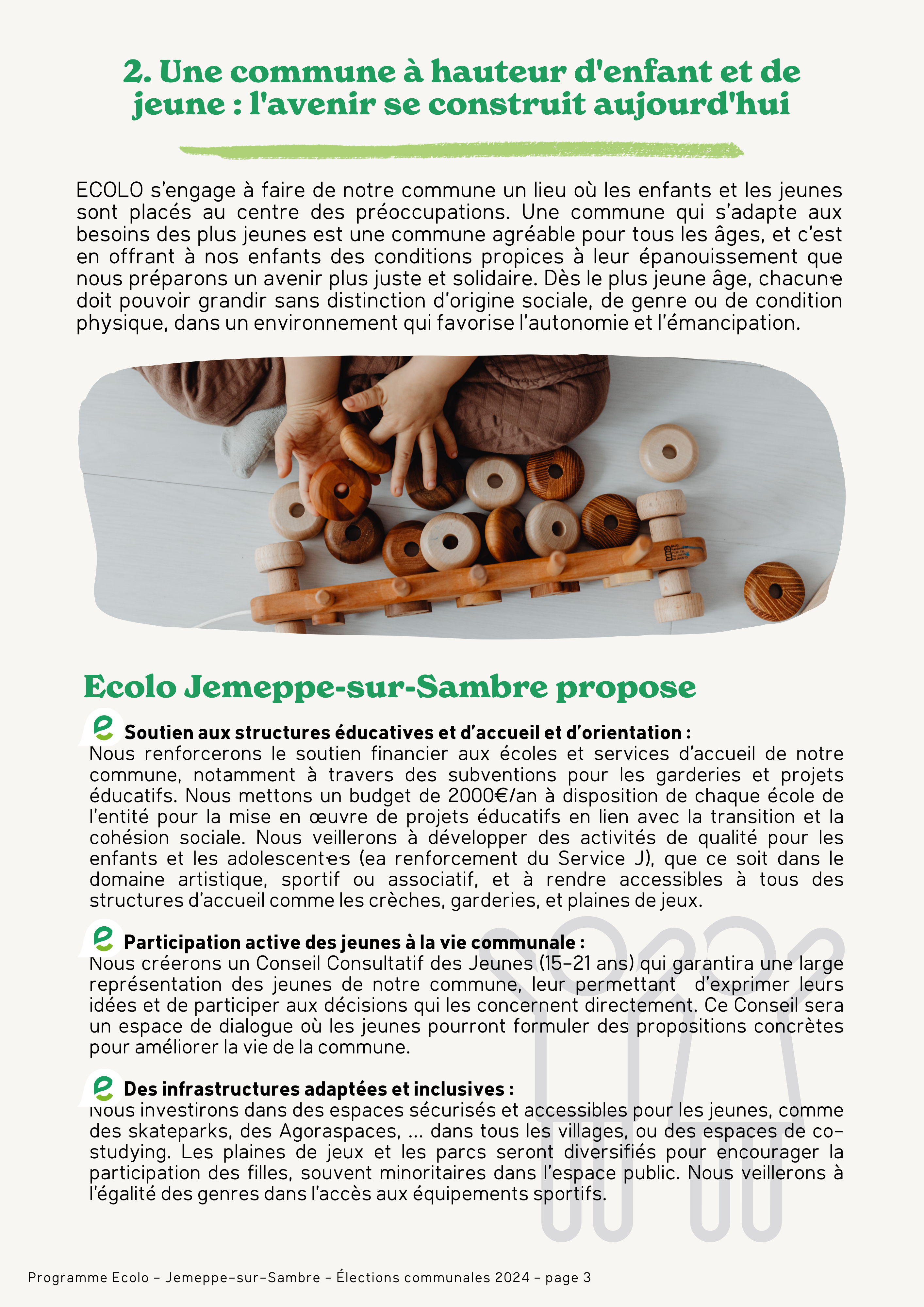 2. Une commune à hauteur d'enfant et de jeune : l'avenir se construit aujourd'hui

ECOLO s'engage à faire de notre commune un lieu où les enfants et les jeunes sont placés au centre des préoccupations. Une commune qui s'adapte aux besoins des plus jeunes est une commune agréable pour tous les âges, et c'est en offrant à nos enfants des conditions propices à leur épanouissement que nous préparons un avenir plus juste et solidaire. Dès le plus jeune âge, chacun·e doit pouvoir grandir sans distinction d'origine sociale, de genre ou de condition physique, dans un environnement qui favorise l'autonomie et l'émancipation.

Ecolo Jemeppe-sur-Sambre propose

Soutien aux structures éducatives et d'accueil et d'orientation :
Nous renforcerons le soutien financier aux écoles et services d'accueil de notre commune, notamment à travers des subventions pour les garderies et projets éducatifs. Nous mettons un budget de 2000€/an à disposition de chaque école de l'entité pour la mise en œuvre de projets éducatifs en lien avec la transition et la cohésion sociale. Nous veillerons à développer des activités de qualité pour les enfants et les adolescent·e·s (ea renforcement du Service J), que ce soit dans le domaine artistique, sportif ou associatif, et à rendre accessibles à tous des structures d'accueil comme les crèches, garderies, et plaines de jeux.

Participation active des jeunes à la vie communale :
Nous créerons un Conseil Consultatif des Jeunes (15-21 ans) qui garantira une large représentation des jeunes de notre commune, leur permettant d'exprimer leurs idées et de participer aux décisions qui les concernent directement. Ce Conseil sera un espace de dialogue où les jeunes pourront formuler des propositions concrètes pour améliorer la vie de la commune.

Des infrastructures adaptées et inclusives :
Nous investirons dans des espaces sécurisés et accessibles pour les jeunes, comme des skateparks, des Agoraspaces, ... dans tous les villages, ou des espaces de co-studying. Les plaines de jeux et les parcs seront diversifiés pour encourager la participation des filles, souvent minoritaires dans l'espace public. Nous veillerons à l'égalité des genres dans l'accès aux équipements sportifs.

2024

Programme Ecolo - Jemeppe-sur-Sambre - Élections communales 2024 - page 3